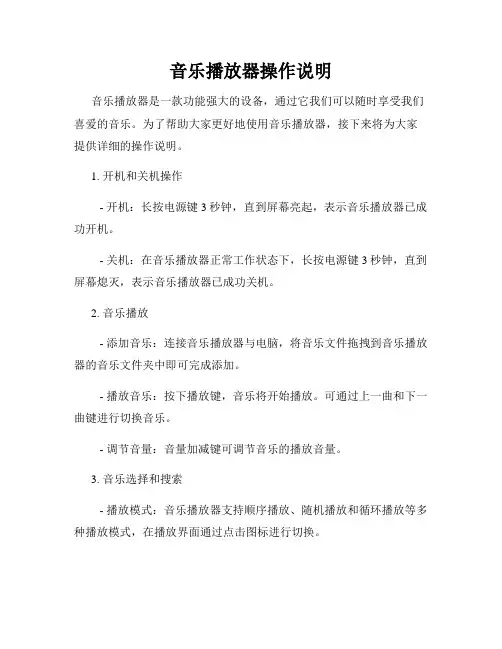 音乐播放器操作说明

音乐播放器是一款功能强大的设备，通过它我们可以随时享受我们喜爱的音乐。为了帮助大家更好地使用音乐播放器，接下来将为大家提供详细的操作说明。

1. 开机和关机操作

- 开机：长按电源键 3 秒钟，直到屏幕亮起，表示音乐播放器已成功开机。

- 关机：在音乐播放器正常工作状态下，长按电源键 3 秒钟，直到屏幕熄灭，表示音乐播放器已成功关机。

2. 音乐播放

- 添加音乐：连接音乐播放器与电脑，将音乐文件拖拽到音乐播放器的音乐文件夹中即可完成添加。

- 播放音乐：按下播放键，音乐将开始播放。可通过上一曲和下一曲键进行切换音乐。

- 调节音量：音量加减键可调节音乐的播放音量。

3. 音乐选择和搜索

- 播放模式：音乐播放器支持顺序播放、随机播放和循环播放等多种播放模式，在播放界面通过点击图标进行切换。